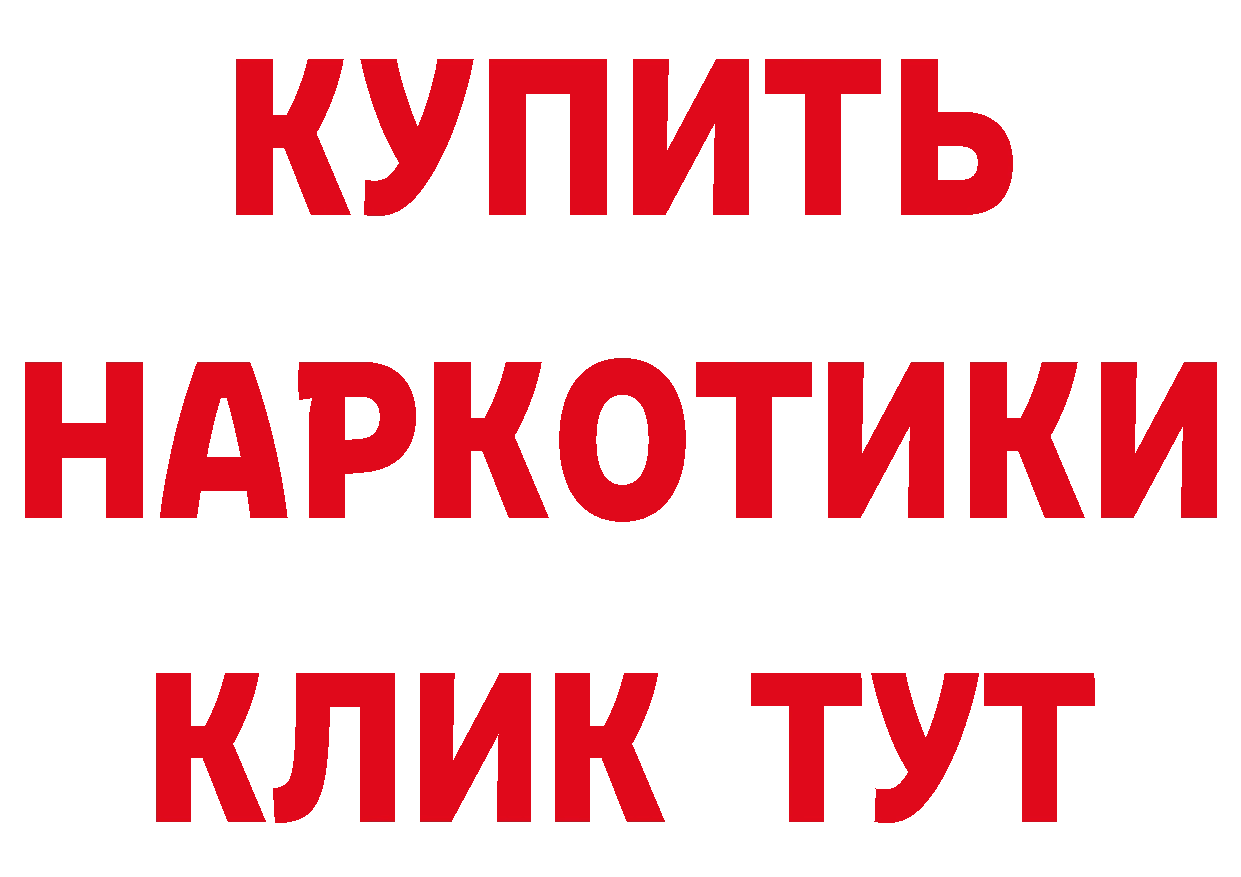 КУПИТЬ НАРКОТИКИ КЛИК ТУТ